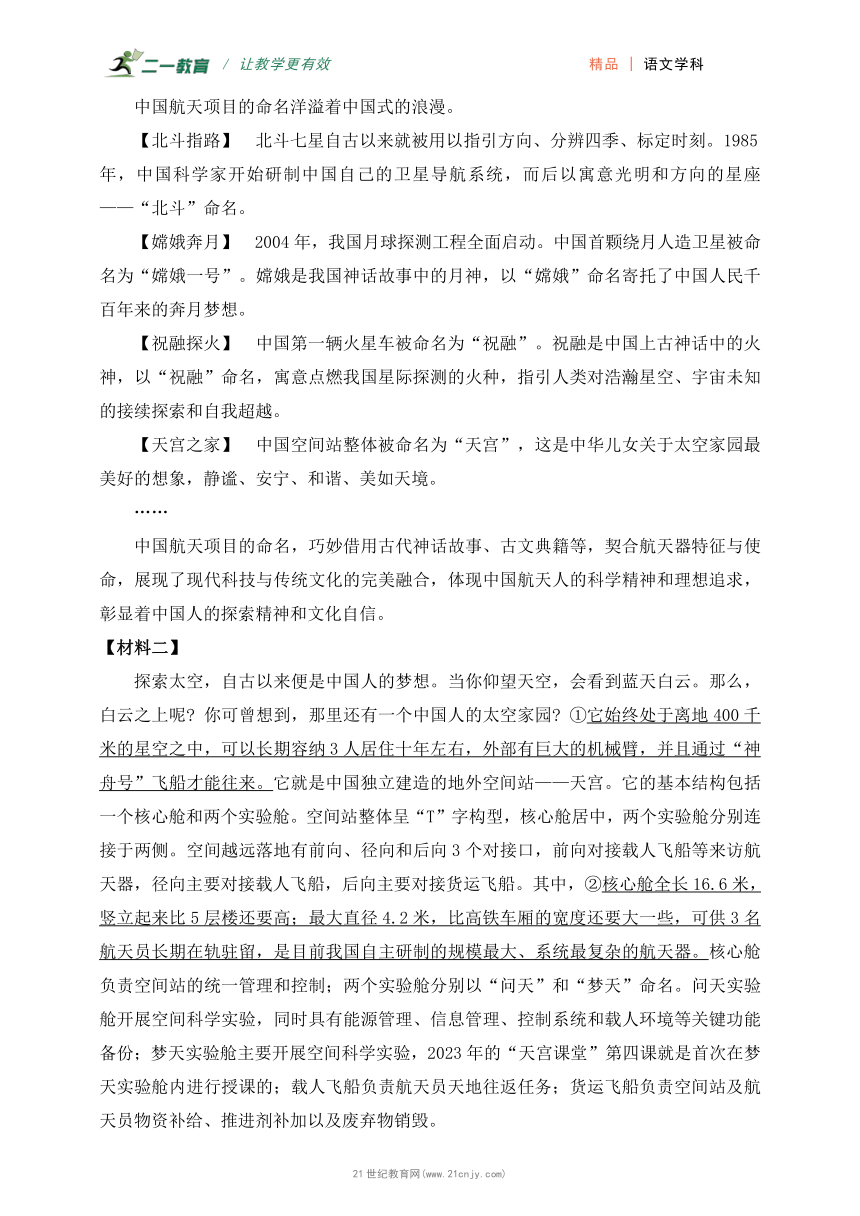 二一教育 / 让教学更有效 精品 | 语文学科

中国航天项目的命名洋溢着中国式的浪漫。

【北斗指路】 北斗七星自古以来就被用以指引方向、分辨四季、标定时刻。1985年，中国科学家开始研制中国自己的卫星导航系统，而后以寓意光明和方向的星座——“北斗”命名。

【嫦娥奔月】 2004年，我国月球探测工程全面启动。中国首颗绕月人造卫星被命名为“嫦娥一号”。嫦娥是我国神话故事中的月神，以“嫦娥”命名寄托了中国人民千百年来的奔月梦想。

【祝融探火】 中国第一辆火星车被命名为“祝融”。祝融是中国上古神话中的火神，以“祝融”命名，寓意点燃我国星际探测的火种，指引人类对浩瀚星空、宇宙未知的接续探索和自我超越。

【天宫之家】 中国空间站整体被命名为“天宫”，这是中华儿女关于太空家园最美好的想象，静谧、安宁、和谐、美如天境。

……

中国航天项目的命名，巧妙借用古代神话故事、古文典籍等，契合航天器特征与使命，展现了现代科技与传统文化的完美融合，体现中国航天人的科学精神和理想追求，彰显着中国人的探索精神和文化自信。

【材料二】

探索太空，自古以来便是中国人的梦想。当你仰望天空，会看到蓝天白云。那么，白云之上呢？你可曾想到，那里还有一个中国人的太空家园？①它始终处于离地400千米的星空之中，可以长期容纳3人居住十年左右，外部有巨大的机械臂，并且通过“神舟号”飞船才能往来。它就是中国独立建造的地外空间站——天宫。它的基本结构包括一个核心舱和两个实验舱。空间站整体呈“T”字构型，核心舱居中，两个实验舱分别连接于两侧。空间越远落地有前向、径向和后向3个对接口，前向对接载人飞船等来访航天器，径向主要对接载人飞船，后向主要对接货运飞船。其中，②核心舱全长16.6米，竖立起来比5层楼还要高；最大直径4.2米，比高铁车厢的宽度还要大一些，可供3名航天员长期在轨驻留，是目前我国自主研制的规模最大、系统最复杂的航天器。核心舱负责空间站的统一管理和控制；两个实验舱分别以“问天”和“梦天”命名。问天实验舱开展空间科学实验，同时具有能源管理、信息管理、控制系统和载人环境等关键功能备份；梦天实验舱主要开展空间科学实验，2023年的“天宫课堂”第四课就是首次在梦天实验舱内进行授课的；载人飞船负责航天员天地往返任务；货运飞船负责空间站及航天员物资补给、推进剂补加以及废弃物销毁。

21世纪教育网(www.21cnjy.com)